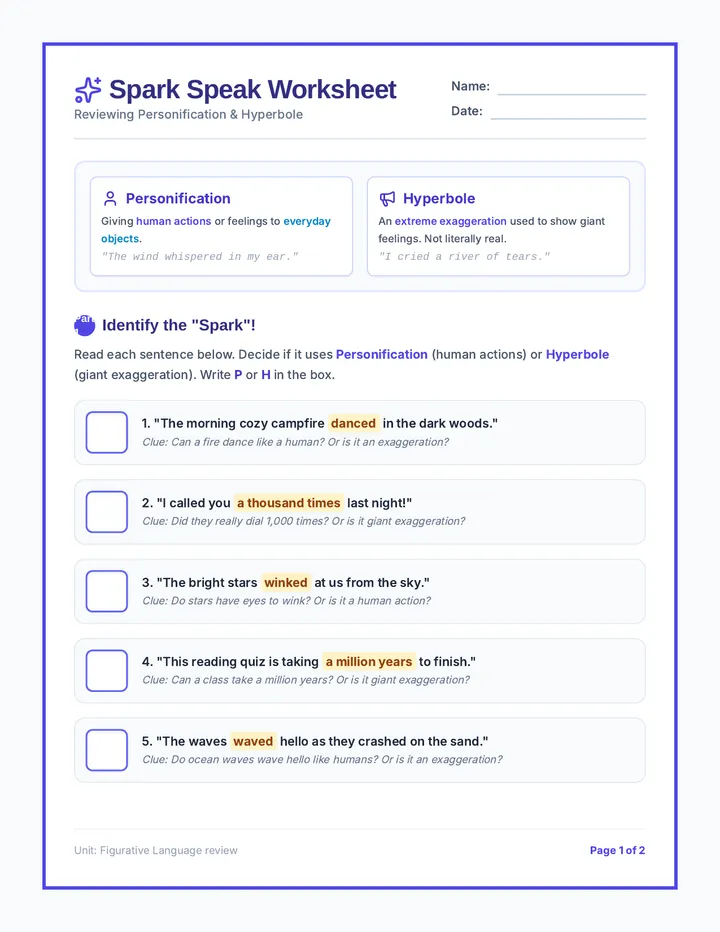 Spark Speak Worksheet
Reviewing Personification & Hyperbole

Name:
Date:

Personification
Giving human actions or feelings to everyday objects.
"The wind whispered in my ear."

Hyperbole
An extreme exaggeration used to show giant feelings. Not literally real.
"I cried a river of tears."

Identify the "Spark"!
Read each sentence below. Decide if it uses Personification (human actions) or Hyperbole (giant exaggeration). Write P or H in the box.

1. "The morning cozy campfire danced in the dark woods."
Clue: Can a fire dance like a human? Or is it an exaggeration?

2. "I called you a thousand times last night!"
Clue: Did they really dial 1,000 times? Or is it giant exaggeration?

3. "The bright stars winked at us from the sky."
Clue: Do stars have eyes to wink? Or is it a human action?

4. "This reading quiz is taking a million years to finish."
Clue: Can a class take a million years? Or is it giant exaggeration?

5. "The waves waved hello as they crashed on the sand."
Clue: Do ocean waves wave hello like humans? Or is it an exaggeration?

Unit: Figurative Language review
Page 1 of 2